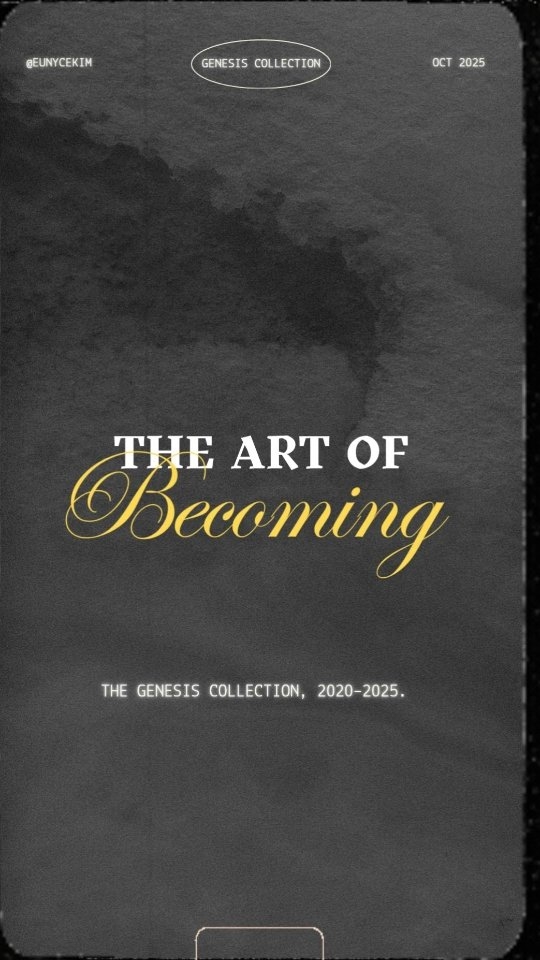 @EUNYCEKIM

GENESIS COLLECTION

OCT 2025

THE ART OF
Becoming

THE GENESIS COLLECTION, 2020-2025.